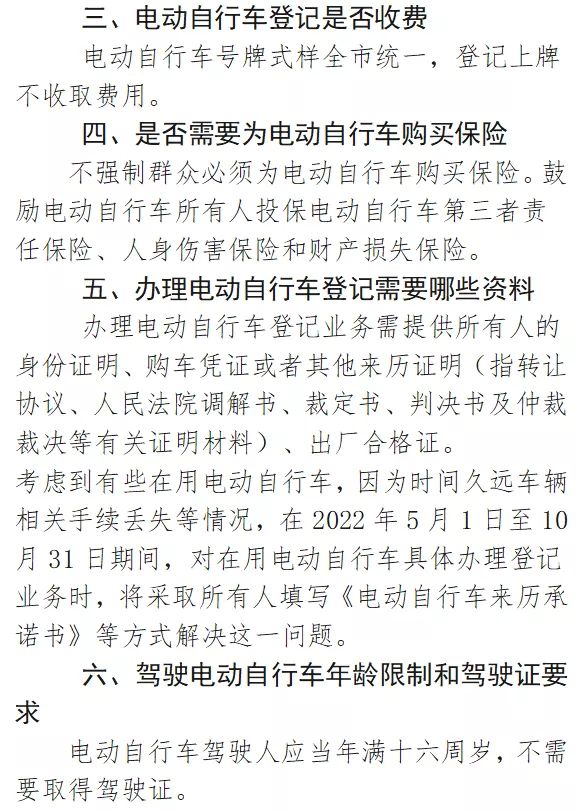 三、电动自行车登记是否收费

电动自行车号牌式样全市统一，登记上牌不收取费用。

四、是否需要为电动自行车购买保险

不强制群众必须为电动自行车购买保险。鼓励电动自行车所有人投保电动自行车第三者责任保险、人身伤害保险和财产损失保险。

五、办理电动自行车登记需要哪些资料

办理电动自行车登记业务需提供所有人的身份证明、购车凭证或者其他来历证明（指转让协议、人民法院调解书、裁定书、判决书及仲裁裁决等有关证明材料）、出厂合格证。

考虑到有些在用电动自行车，因为时间久远车辆相关手续丢失等情况，在 2022 年 5 月 1 日至 10 月 31 日期间，对在用电动自行车具体办理登记业务时，将采取所有人填写《电动自行车来历承诺书》等方式解决这一问题。

六、驾驶电动自行车年龄限制和驾驶证要求

电动自行车驾驶人应当年满十六周岁，不需要取得驾驶证。